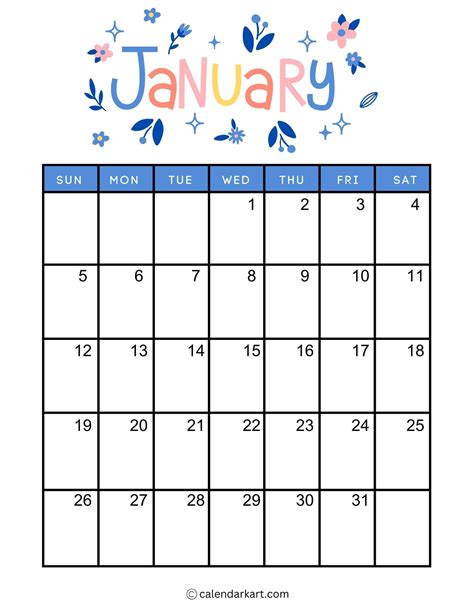 January

| SUN | MON | TUE | WED | THU | FRI | SAT |
|---|---|---|---|---|---|---|
|  |  |  | 1 | 2 | 3 | 4 |
| 5 | 6 | 7 | 8 | 9 | 10 | 11 |
| 12 | 13 | 14 | 15 | 16 | 17 | 18 |
| 19 | 20 | 21 | 22 | 23 | 24 | 25 |
| 26 | 27 | 28 | 29 | 30 | 31 |  |

© calendarkart.com